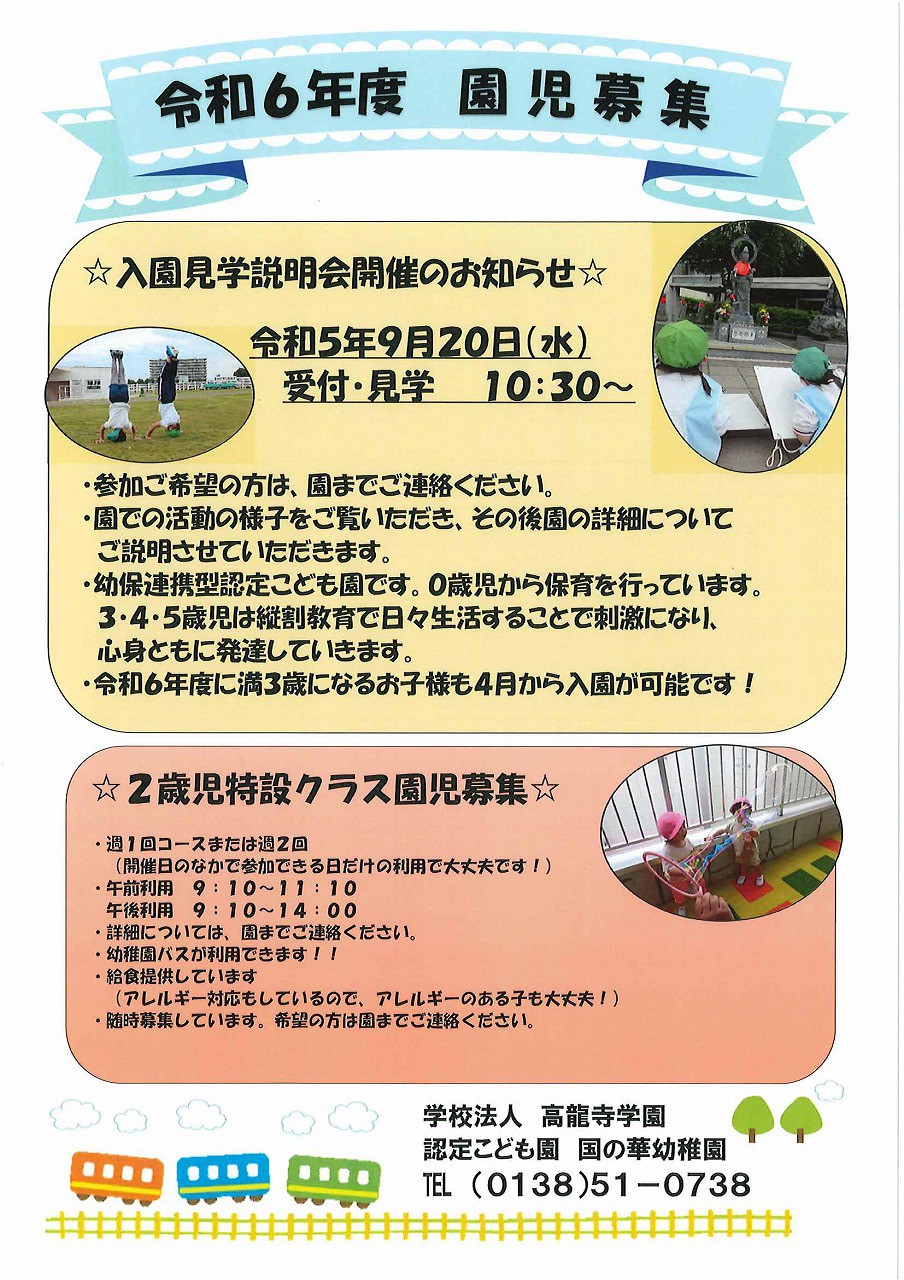 令和6年度　園児募集

☆入園見学説明会開催のお知らせ☆

令和5年9月20日（水）
受付・見学　10：30～

・参加ご希望の方は、園までご連絡ください。
・園での活動の様子をご覧いただき、その後園の詳細についてご説明させていただきます。
・幼保連携型認定こども園です。0歳児から保育を行っています。3・4・5歳児は縦割教育で日々生活することで刺激になり、心身ともに発達していきます。
・令和6年度に満3歳になるお子様も4月から入園が可能です！

☆2歳児特設クラス園児募集☆

・週1回コースまたは週2回
（開催日のなかで参加できる日だけの利用で大丈夫です！）
・午前利用　9：10～11：10
午後利用　9：10～14：00
・詳細については、園までご連絡ください。
・幼稚園バスが利用できます！！
・給食提供しています
（アレルギー対応もしているので、アレルギーのある子も大丈夫！）
・随時募集しています。希望の方は園までご連絡ください。

学校法人　高龍寺学園
認定こども園　国の華幼稚園
TEL（0138）51－0738